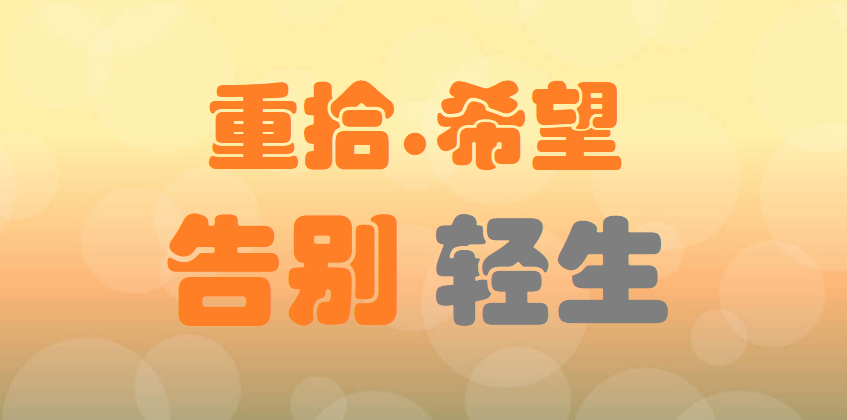 重拾·希望
告别 轻生